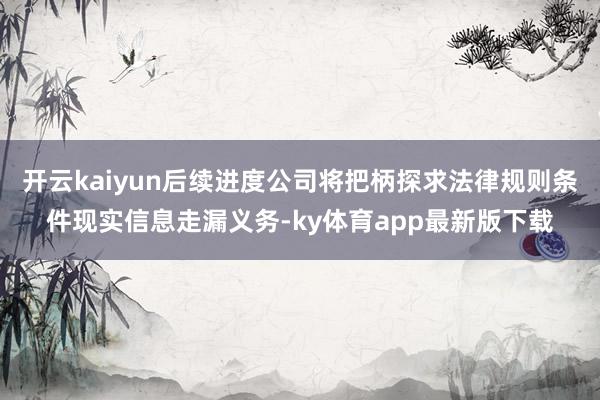 开云kaiyun后续进度公司将把柄探求法律规则条件现实信息走漏义务-ky体育app最新版下载